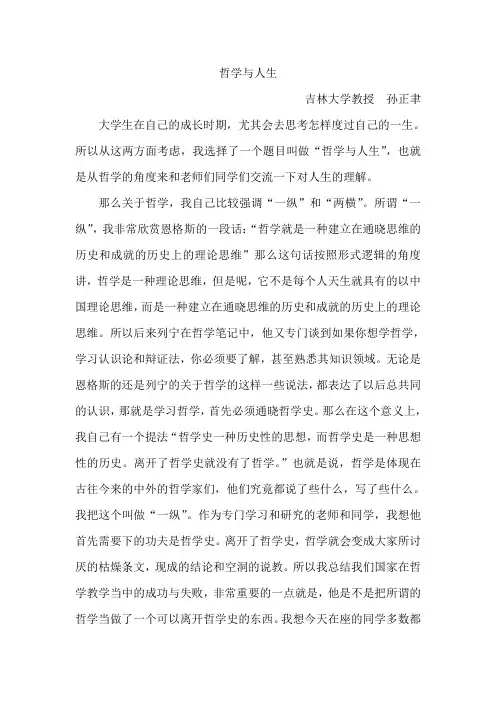 哲学与人生

吉林大学教授　孙正聿

大学生在自己的成长时期，尤其会去思考怎样度过自己的一生。所以从这两方面考虑，我选择了一个题目叫做“哲学与人生”，也就是从哲学的角度来和老师们同学们交流一下对人生的理解。

那么关于哲学，我自己比较强调“一纵”和“两横”。所谓“一纵”，我非常欣赏恩格斯的一段话：“哲学就是一种建立在通晓思维的历史和成就的历史上的理论思维”那么这句话按照形式逻辑的角度讲，哲学是一种理论思维，但是呢，它不是每个人天生就具有的以中国理论思维，而是一种建立在通晓思维的历史和成就的历史上的理论思维。所以后来列宁在哲学笔记中，他又专门谈到如果你想学哲学，学习认识论和辩证法，你必须要了解，甚至熟悉其知识领域。无论是恩格斯的还是列宁的关于哲学的这样一些说法，都表达了以后总共同的认识，那就是学习哲学，首先必须通晓哲学史。那么在这个意义上，我自己有一个提法“哲学史一种历史性的思想，而哲学史是一种思想性的历史。离开了哲学史就没有了哲学。”也就是说，哲学是体现在古往今来的中外的哲学家们，他们究竟都说了些什么，写了些什么。我把这个叫做“一纵”。作为专门学习和研究的老师和同学，我想他首先需要下的功夫是哲学史。离开了哲学史，哲学就会变成大家所讨厌的枯燥条文，现成的结论和空洞的说教。所以我总结我们国家在哲学教学当中的成功与失败，非常重要的一点就是，他是不是把所谓的哲学当做了一个可以离开哲学史的东西。我想今天在座的同学多数都